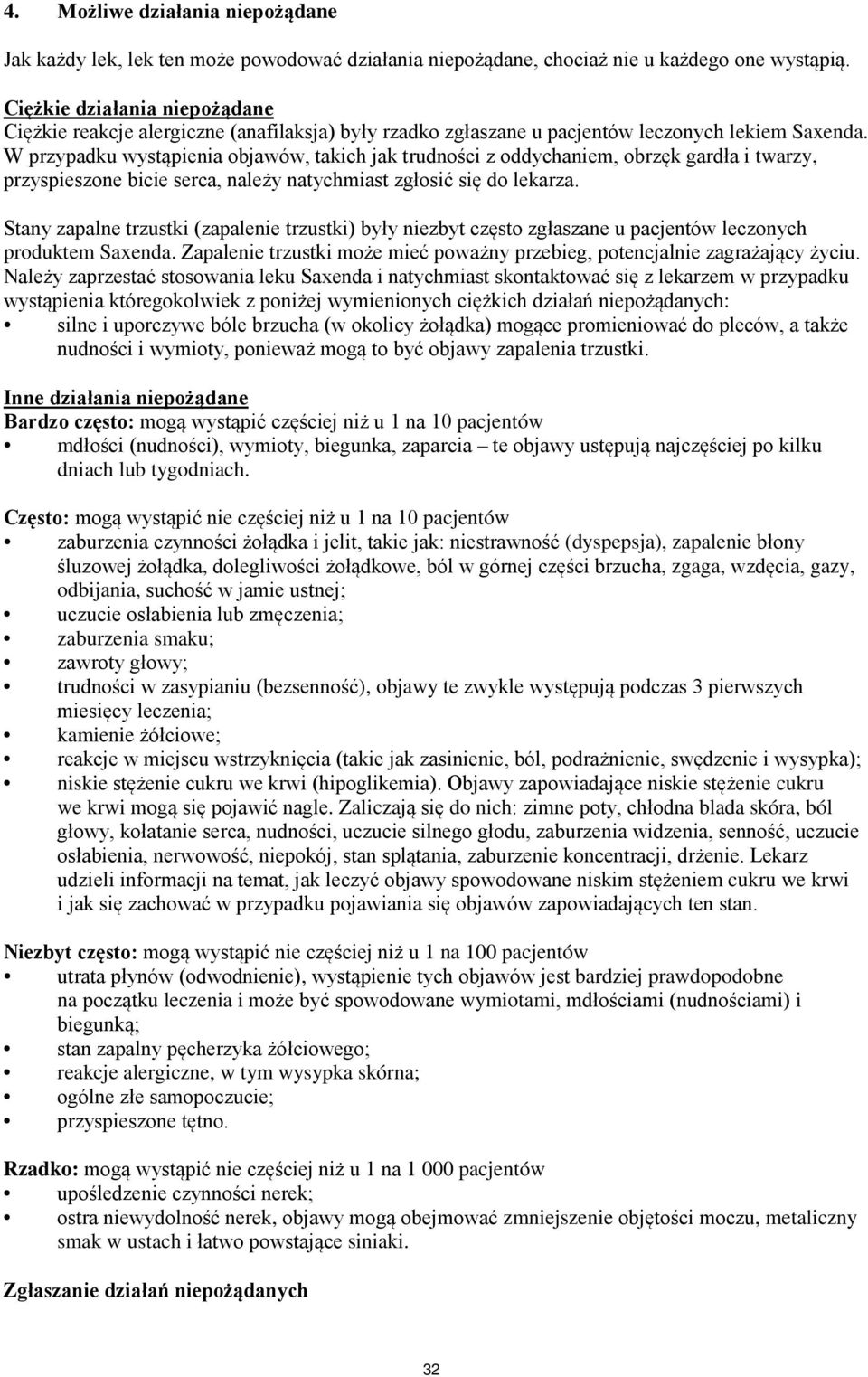 4. Możliwe działania niepożądane

Jak każdy lek, lek ten może powodować działania niepożądane, chociaż nie u każdego one wystąpią.

Ciężkie działania niepożądane
Ciężkie reakcje alergiczne (anafilaksja) były rzadko zgłaszane u pacjentów leczonych lekiem Saxenda. W przypadku wystąpienia objawów, takich jak trudności z oddychaniem, obrzęk gardła i twarzy, przyspieszone bicie serca, należy natychmiast zgłosić się do lekarza.

Stany zapalne trzustki (zapalenie trzustki) były niezbyt często zgłaszane u pacjentów leczonych produktem Saxenda. Zapalenie trzustki może mieć poważny przebieg, potencjalnie zagrażający życiu. Należy zaprzestać stosowania leku Saxenda i natychmiast skontaktować się z lekarzem w przypadku wystąpienia któregokolwiek z poniżej wymienionych ciężkich działań niepożądanych:
• silne i uporczywe bóle brzucha (w okolicy żołądka) mogące promieniować do pleców, a także nudności i wymioty, ponieważ mogą to być objawy zapalenia trzustki.

Inne działania niepożądane
Bardzo często: mogą wystąpić częściej niż u 1 na 10 pacjentów
• mdłości (nudności), wymioty, biegunka, zaparcia – te objawy ustępują najczęściej po kilku dniach lub tygodniach.

Często: mogą wystąpić nie częściej niż u 1 na 10 pacjentów
• zaburzenia czynności żołądka i jelit, takie jak: niestrawność (dyspepsja), zapalenie błony śluzowej żołądka, dolegliwości żołądkowe, ból w górnej części brzucha, zgaga, wzdęcia, gazy, odbijania, suchość w jamie ustnej;
• uczucie osłabienia lub zmęczenia;
• zaburzenia smaku;
• zawroty głowy;
• trudności w zasypianiu (bezsenność), objawy te zwykle występują podczas 3 pierwszych miesięcy leczenia;
• kamienie żółciowe;
• reakcje w miejscu wstrzyknięcia (takie jak zasinienie, ból, podrażnienie, swędzenie i wysypka);
• niskie stężenie cukru we krwi (hipoglikemia). Objawy zapowiadające niskie stężenie cukru we krwi mogą się pojawić nagle. Zaliczają się do nich: zimne poty, chłodna blada skóra, ból głowy, kołatanie serca, nudności, uczucie silnego głodu, zaburzenia widzenia, senność, uczucie osłabienia, nerwowość, niepokój, stan splątania, zaburzenie koncentracji, drżenie. Lekarz udzieli informacji na temat, jak leczyć objawy spowodowane niskim stężeniem cukru we krwi i jak się zachować w przypadku pojawiania się objawów zapowiadających ten stan.

Niezbyt często: mogą wystąpić nie częściej niż u 1 na 100 pacjentów
• utrata płynów (odwodnienie), wystąpienie tych objawów jest bardziej prawdopodobne na początku leczenia i może być spowodowane wymiotami, mdłościami (nudnościami) i biegunką;
• stan zapalny pęcherzyka żółciowego;
• reakcje alergiczne, w tym wysypka skórna;
• ogólne złe samopoczucie;
• przyspieszone tętno.

Rzadko: mogą wystąpić nie częściej niż u 1 na 1 000 pacjentów
• upośledzenie czynności nerek;
• ostra niewydolność nerek, objawy mogą obejmować zmniejszenie objętości moczu, metaliczny smak w ustach i łatwo powstające siniaki.

Zgłaszanie działań niepożądanych

32